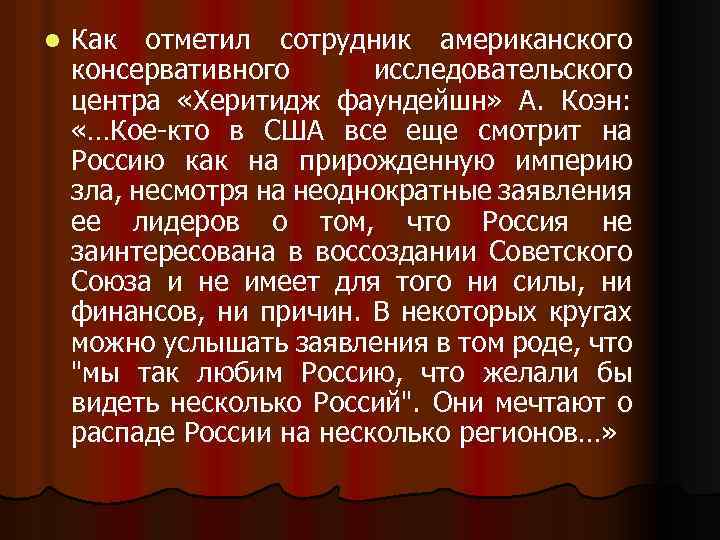 Как отметил сотрудник американского консервативного исследовательского центра «Херитидж фаундейшн» А. Коэн: «…Кое-кто в США все еще смотрит на Россию как на прирожденную империю зла, несмотря на неоднократные заявления ее лидеров о том, что Россия не заинтересована в воссоздании Советского Союза и не имеет для того ни силы, ни финансов, ни причин. В некоторых кругах можно услышать заявления в том роде, что "мы так любим Россию, что желали бы видеть несколько Россий". Они мечтают о распаде России на несколько регионов…»